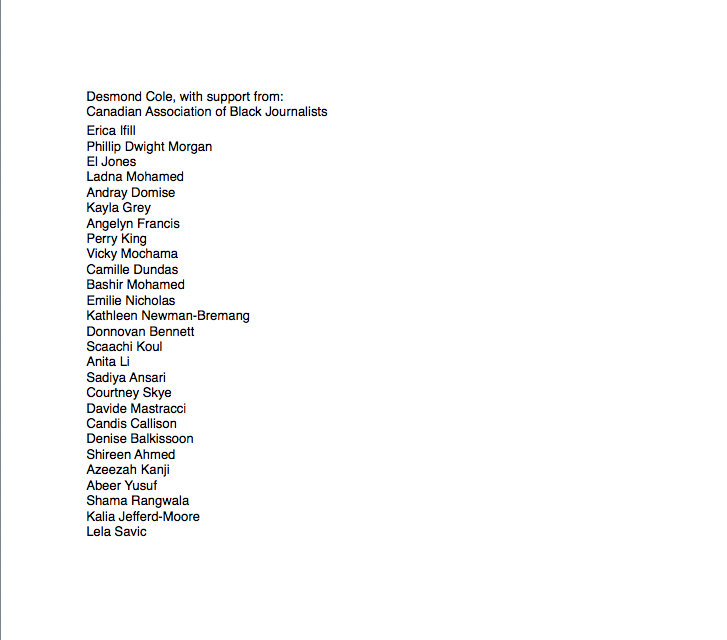 Desmond Cole, with support from:
Canadian Association of Black Journalists

Erica Ifill
Phillip Dwight Morgan
El Jones
Ladna Mohamed
Andray Domise
Kayla Grey
Angelyn Francis
Perry King
Vicky Mochama
Camille Dundas
Bashir Mohamed
Emilie Nicholas
Kathleen Newman-Bremang
Donnovan Bennett
Scaachi Koul
Anita Li
Sadiya Ansari
Courtney Skye
Davide Mastracci
Candis Callison
Denise Balkissoon
Shireen Ahmed
Azeezah Kanji
Abeer Yusuf
Shama Rangwala
Kalia Jefferd-Moore
Lela Savic